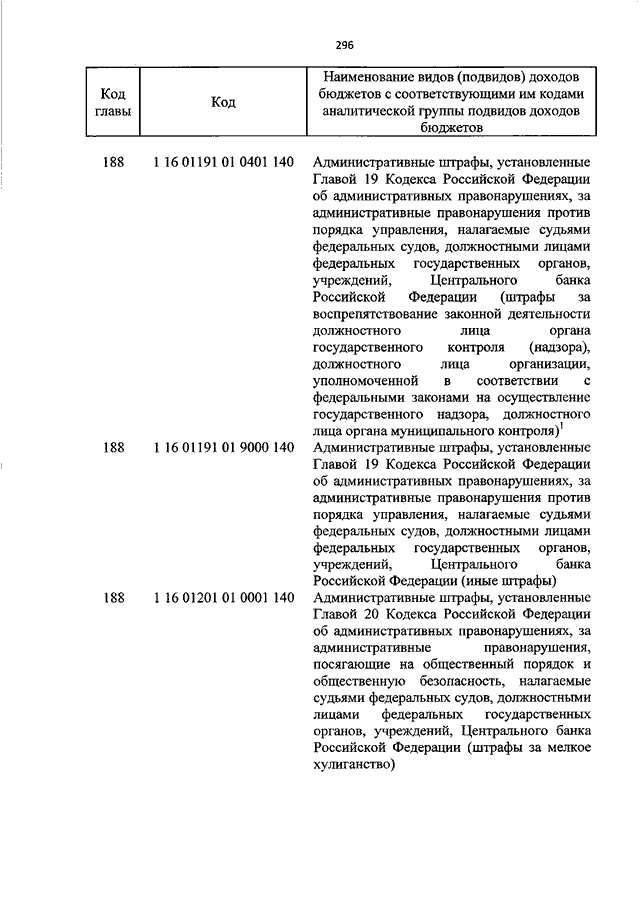 296

| Код главы | Код | Наименование видов (подвидов) доходов бюджетов с соответствующими им кодами аналитической группы подвидов доходов бюджетов |
|---|---|---|
| 188 | 1 16 01191 01 0401 140 | Административные штрафы, установленные Главой 19 Кодекса Российской Федерации об административных правонарушениях, за административные правонарушения против порядка управления, налагаемые судьями федеральных судов, должностными лицами федеральных государственных органов, учреждений, Центрального банка Российской Федерации (штрафы за воспрепятствование законной деятельности должностного лица органа государственного контроля (надзора), должностного лица организации, уполномоченной в соответствии с федеральными законами на осуществление государственного надзора, должностного лица органа муниципального контроля)$^1$ |
| 188 | 1 16 01191 01 9000 140 | Административные штрафы, установленные Главой 19 Кодекса Российской Федерации об административных правонарушениях, за административные правонарушения против порядка управления, налагаемые судьями федеральных судов, должностными лицами федеральных государственных органов, учреждений, Центрального банка Российской Федерации (иные штрафы) |
| 188 | 1 16 01201 01 0001 140 | Административные штрафы, установленные Главой 20 Кодекса Российской Федерации об административных правонарушениях, за административные правонарушения, посягающие на общественный порядок и общественную безопасность, налагаемые судьями федеральных судов, должностными лицами федеральных государственных органов, учреждений, Центрального банка Российской Федерации (штрафы за мелкое хулиганство) |